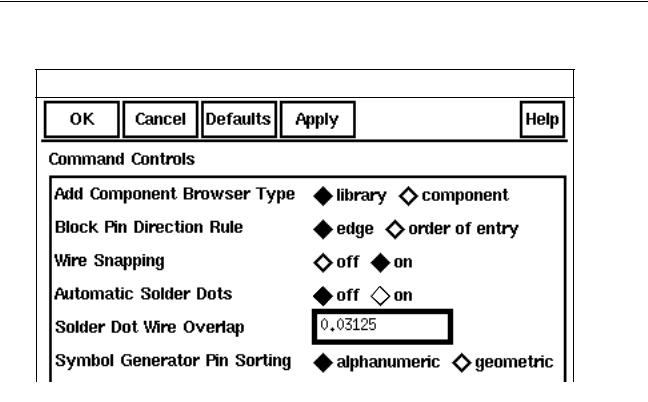 OK Cancel Defaults Apply Help

Command Controls

Add Component Browser Type ◆ library ◇ component

Block Pin Direction Rule ◆ edge ◇ order of entry

Wire Snapping ◇ off ◆ on

Automatic Solder Dots ◆ off ◇ on

Solder Dot Wire Overlap 0.03125

Symbol Generator Pin Sorting ◆ alphanumeric ◇ geometric